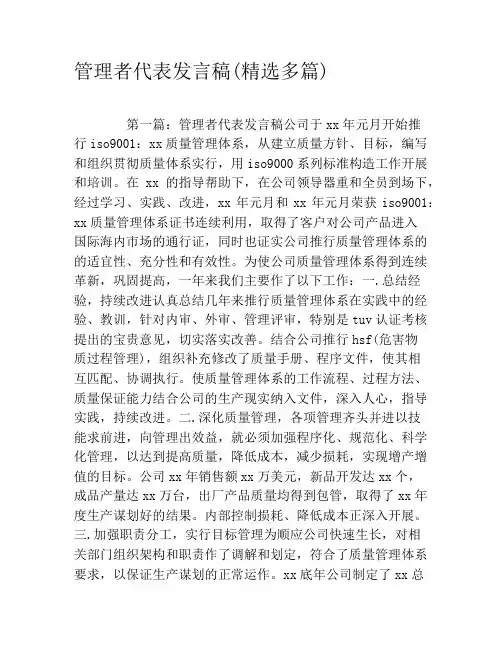 管理者代表发言稿(精选多篇)

第一篇：管理者代表发言稿公司于 xx 年元月开始推行 iso9001：xx 质量管理体系，从建立质量方针、目标，编写和组织贯彻质量体系实行，用 iso9000 系列标准构造工作开展和培训。在 xx 的指导帮助下，在公司领导器重和全员到场下，经过学习、实践、改进，xx 年元月和 xx 年元月荣获 iso9001：xx 质量管理体系证书连续利用，取得了客户对公司产品进入国际海内市场的通行证，同时也证实公司推行质量管理体系的的适宜性、充分性和有效性。为使公司质量管理体系得到连续革新，巩固提高，一年来我们主要作了以下工作：一.总结经验，持续改进认真总结几年来推行质量管理体系在实践中的经验、教训，针对内审、外审、管理评审，特别是 tuv 认证考核提出的宝贵意见，切实落实改善。结合公司推行 hsf(危害物质过程管理)，组织补充修改了质量手册、程序文件，使其相互匹配、协调执行。使质量管理体系的工作流程、过程方法、质量保证能力结合公司的生产现实纳入文件，深入人心，指导实践，持续改进。二.深化质量管理，各项管理齐头并进以技能求前进，向管理出效益，就必须加强程序化、规范化、科学化管理，以达到提高质量，降低成本，减少损耗，实现增产增值的目标。公司 xx 年销售额 xx 万美元，新品开发达 xx 个，成品产量达 xx 万台，出厂产品质量均得到包管，取得了 xx 年度生产谋划好的结果。内部控制损耗、降低成本正深入开展。三.加强职责分工，实行目标管理为顺应公司快速生长，对相关部门组织架构和职责作了调解和划定，符合了质量管理体系要求，以保证生产谋划的正常运作。xx 底年公司制定了 xx 总